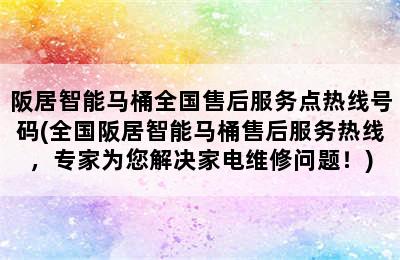 阪居智能马桶全国售后服务点热线号码(全国阪居智能马桶售后服务热线，专家为您解决家电维修问题！)